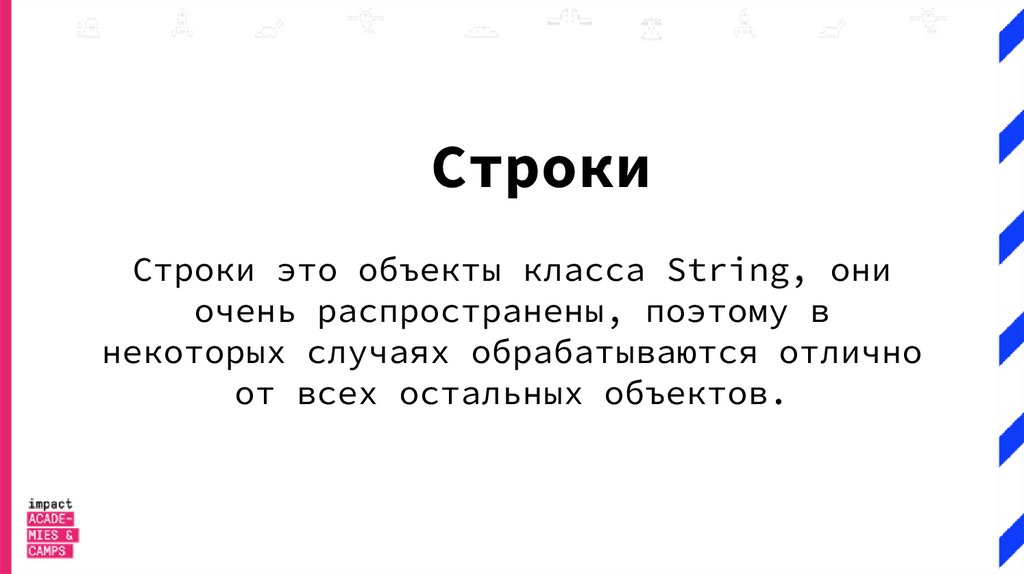 Строки

Строки это объекты класса String, они очень распространены, поэтому в некоторых случаях обрабатываются отлично от всех остальных объектов.

impact
ACADE-
MIES &
CAMPS